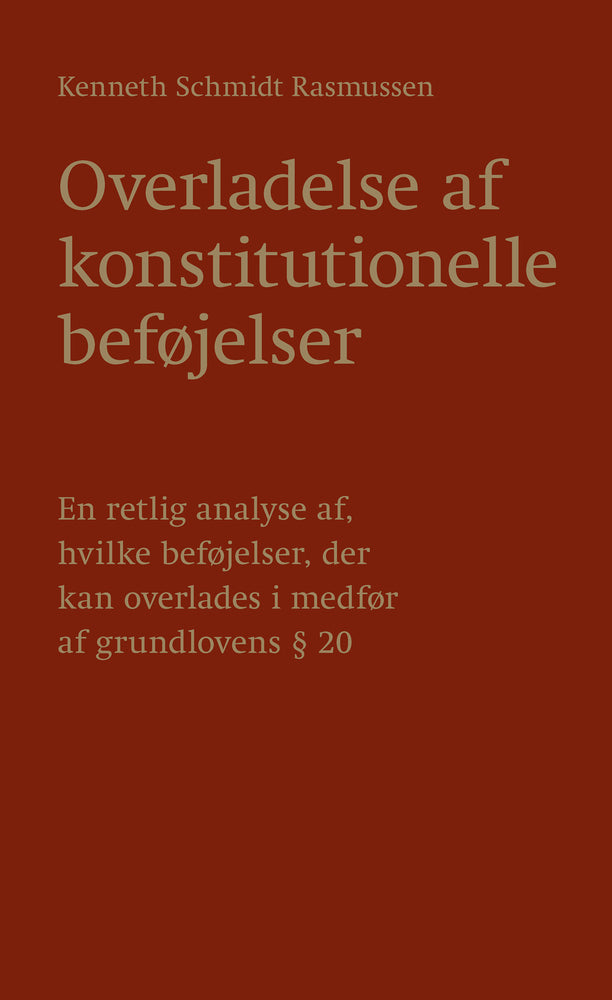 Kenneth Schmidt Rasmussen

Overladelse af konstitutionelle beføjelser

En retlig analyse af, hvilke beføjelser, der kan overlades i medfør af grundlovens § 20